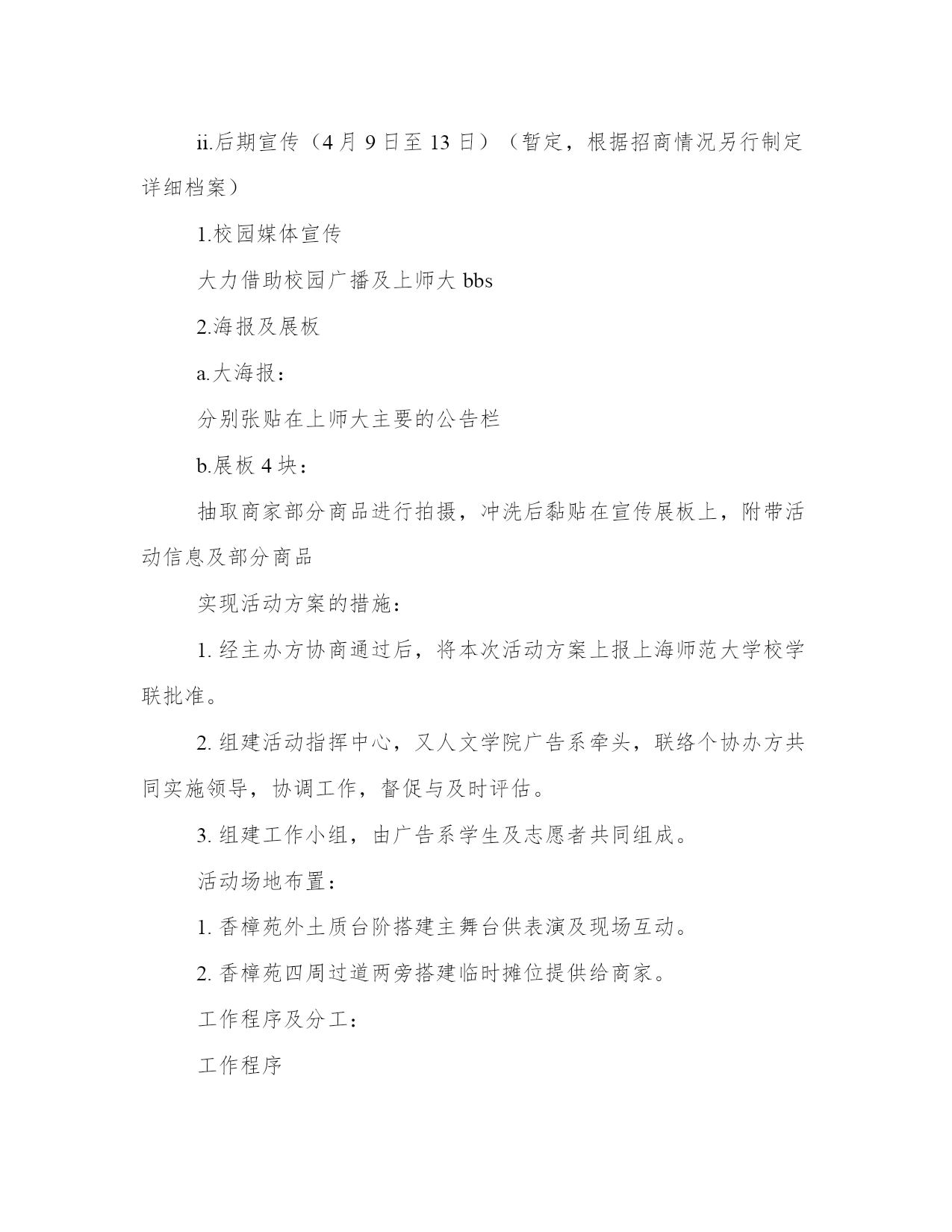 ii.后期宣传（4 月 9 日至 13 日）（暂定，根据招商情况另行制定详细档案）

1.校园媒体宣传

大力借助校园广播及上师大 bbs

2.海报及展板

a.大海报：

分别张贴在上师大主要的公告栏

b.展板 4 块：

抽取商家部分商品进行拍摄，冲洗后黏贴在宣传展板上，附带活动信息及部分商品

实现活动方案的措施：

1. 经主办方协商通过后，将本次活动方案上报上海师范大学校学联批准。

2. 组建活动指挥中心，又人文学院广告系牵头，联络个协办方共同实施领导，协调工作，督促与及时评估。

3. 组建工作小组，由广告系学生及志愿者共同组成。

活动场地布置：

1. 香樟苑外土质台阶搭建主舞台供表演及现场互动。

2. 香樟苑四周过道两旁搭建临时摊位提供给商家。

工作程序及分工：

工作程序